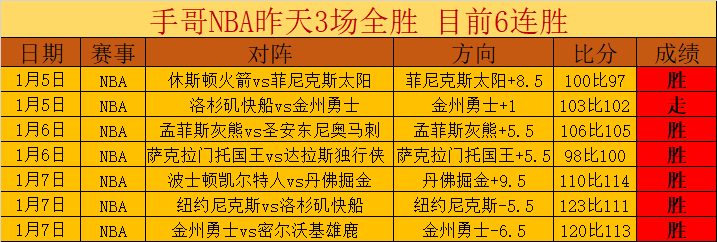 手哥NBA昨天3场全胜 目前6连胜

| 日期 | 赛事 | 对阵 | 方向 | 比分 | 成绩 |
|---|---|---|---|---|---|
| 1月5日 | NBA | 休斯顿火箭vs菲尼克斯太阳 | 菲尼克斯太阳+8.5 | 100比97 | 胜 |
| 1月5日 | NBA | 洛杉矶快船vs金州勇士 | 金州勇士+1 | 103比102 | 走 |
| 1月6日 | NBA | 孟菲斯灰熊vs圣安东尼奥马刺 | 孟菲斯灰熊+5.5 | 106比105 | 胜 |
| 1月6日 | NBA | 萨克拉门托国王vs达拉斯独行侠 | 萨克拉门托国王+5.5 | 98比100 | 胜 |
| 1月7日 | NBA | 波士顿凯尔特人vs丹佛掘金 | 丹佛掘金+9.5 | 110比114 | 胜 |
| 1月7日 | NBA | 纽约尼克斯vs洛杉矶快船 | 纽约尼克斯-5.5 | 123比111 | 胜 |
| 1月7日 | NBA | 金州勇士vs密尔沃基雄鹿 | 金州勇士-6.5 | 120比113 | 胜 |